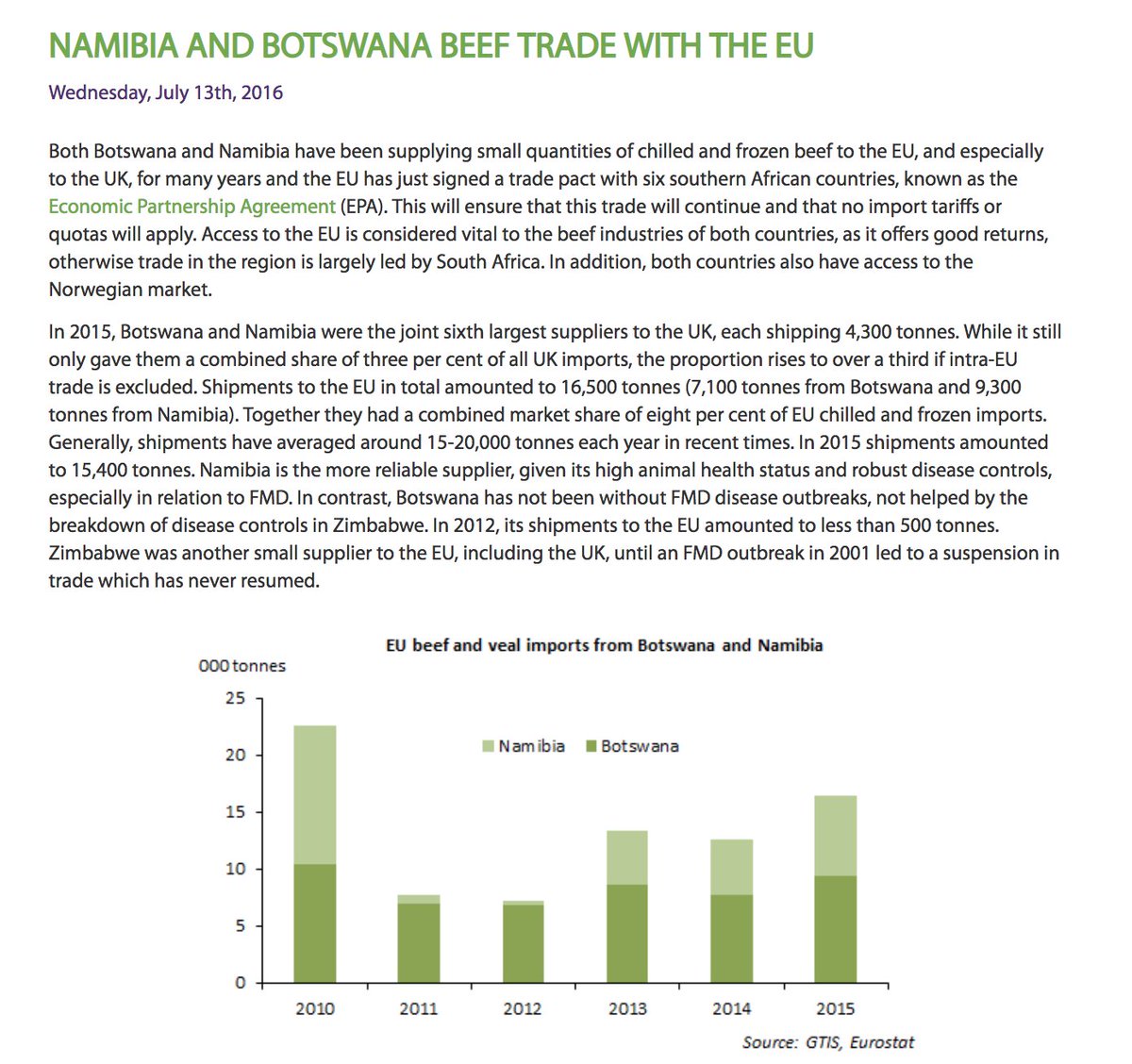 NAMIBIA AND BOTSWANA BEEF TRADE WITH THE EU

Wednesday, July 13th, 2016

Both Botswana and Namibia have been supplying small quantities of chilled and frozen beef to the EU, and especially to the UK, for many years and the EU has just signed a trade pact with six southern African countries, known as the Economic Partnership Agreement (EPA). This will ensure that this trade will continue and that no import tariffs or quotas will apply. Access to the EU is considered vital to the beef industries of both countries, as it offers good returns, otherwise trade in the region is largely led by South Africa. In addition, both countries also have access to the Norwegian market.

In 2015, Botswana and Namibia were the joint sixth largest suppliers to the UK, each shipping 4,300 tonnes. While it still only gave them a combined share of three per cent of all UK imports, the proportion rises to over a third if intra-EU trade is excluded. Shipments to the EU in total amounted to 16,500 tonnes (7,100 tonnes from Botswana and 9,300 tonnes from Namibia). Together they had a combined market share of eight per cent of EU chilled and frozen imports. Generally, shipments have averaged around 15-20,000 tonnes each year in recent times. In 2015 shipments amounted to 15,400 tonnes. Namibia is the more reliable supplier, given its high animal health status and robust disease controls, especially in relation to FMD. In contrast, Botswana has not been without FMD disease outbreaks, not helped by the breakdown of disease controls in Zimbabwe. In 2012, its shipments to the EU amounted to less than 500 tonnes. Zimbabwe was another small supplier to the EU, including the UK, until an FMD outbreak in 2001 led to a suspension in trade which has never resumed.

EU beef and veal imports from Botswana and Namibia

000 tonnes

25
20
15
10
5
0

Namibia Botswana

2010 2011 2012 2013 2014 2015

Source: GTIS, Eurostat